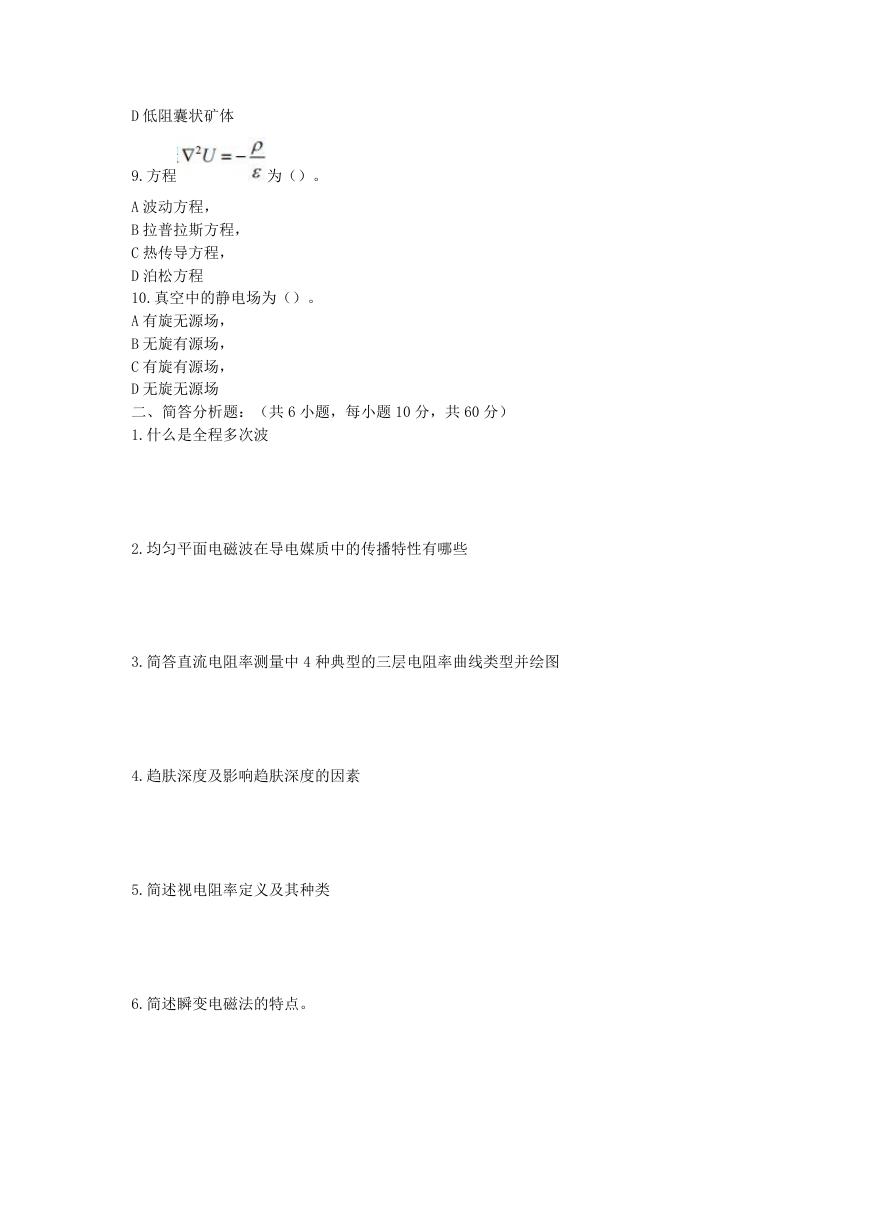 D 低阻囊状矿体

9. 方程 $\nabla^2 U = -\frac{\rho}{\varepsilon}$ 为（）。

A 波动方程，
B 拉普拉斯方程，
C 热传导方程，
D 泊松方程
10. 真空中的静电场为（）。
A 有旋无源场，
B 无旋有源场，
C 有旋有源场，
D 无旋无源场
二、简答分析题：（共 6 小题，每小题 10 分，共 60 分）
1. 什么是全程多次波

2. 均匀平面电磁波在导电媒质中的传播特性有哪些

3. 简答直流电阻率测量中 4 种典型的三层电阻率曲线类型并绘图

4. 趋肤深度及影响趋肤深度的因素

5. 简述视电阻率定义及其种类

6. 简述瞬变电磁法的特点。